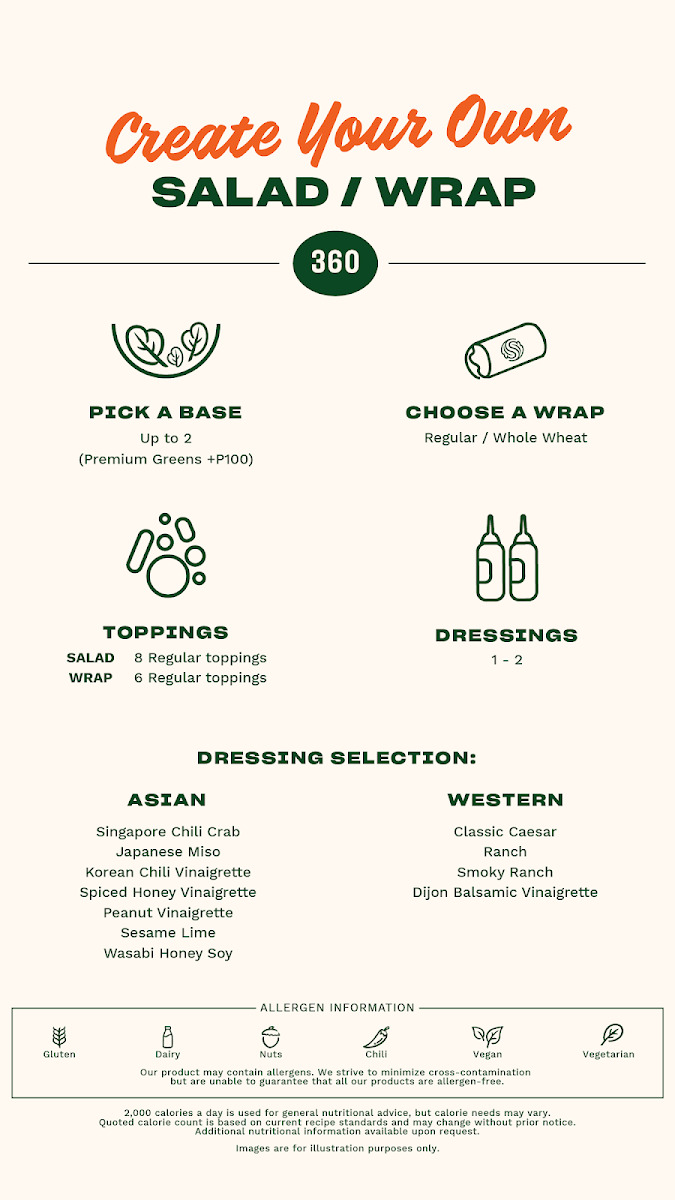 Create Your Own
SALAD / WRAP

360

PICK A BASE
Up to 2
(Premium Greens +P100)

CHOOSE A WRAP
Regular / Whole Wheat

TOPPINGS
SALAD 8 Regular toppings
WRAP 6 Regular toppings

DRESSINGS
1 - 2

DRESSING SELECTION:

ASIAN
Singapore Chili Crab
Japanese Miso
Korean Chili Vinaigrette
Spiced Honey Vinaigrette
Peanut Vinaigrette
Sesame Lime
Wasabi Honey Soy

WESTERN
Classic Caesar
Ranch
Smoky Ranch
Dijon Balsamic Vinaigrette

ALLERGEN INFORMATION
Gluten Dairy Nuts Chili Vegan Vegetarian
Our product may contain allergens. We strive to minimize cross-contamination but are unable to guarantee that all our products are allergen-free.

2,000 calories a day is used for general nutritional advice, but calorie needs may vary. Quoted calorie count is based on current recipe standards and may change without prior notice. Additional nutritional information available upon request.

Images are for illustration purposes only.